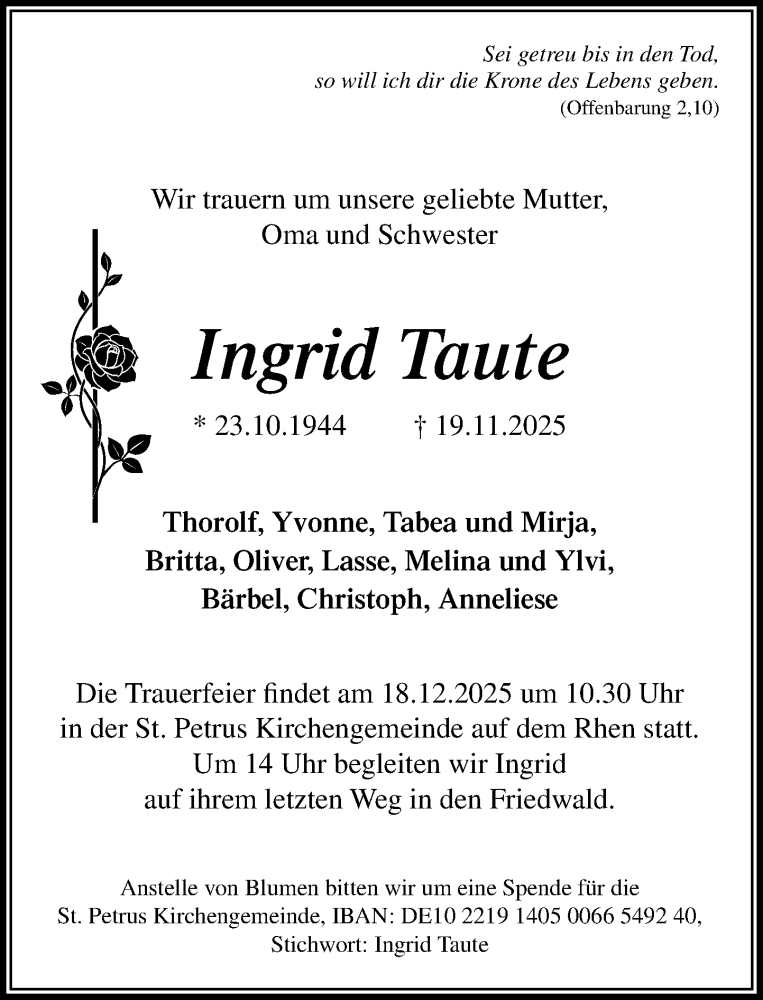 Sei getreu bis in den Tod,
so will ich dir die Krone des Lebens geben.
(Offenbarung 2,10)

Wir trauern um unsere geliebte Mutter,
Oma und Schwester

Ingrid Taute

* 23.10.1944 † 19.11.2025

Thorolf, Yvonne, Tabea und Mirja,
Britta, Oliver, Lasse, Melina und Ylvi,
Bärbel, Christoph, Anneliese

Die Trauerfeier findet am 18.12.2025 um 10.30 Uhr
in der St. Petrus Kirchengemeinde auf dem Rhen statt.
Um 14 Uhr begleiten wir Ingrid
auf ihrem letzten Weg in den Friedwald.

Anstelle von Blumen bitten wir um eine Spende für die
St. Petrus Kirchengemeinde, IBAN: DE10 2219 1405 0066 5492 40,
Stichwort: Ingrid Taute